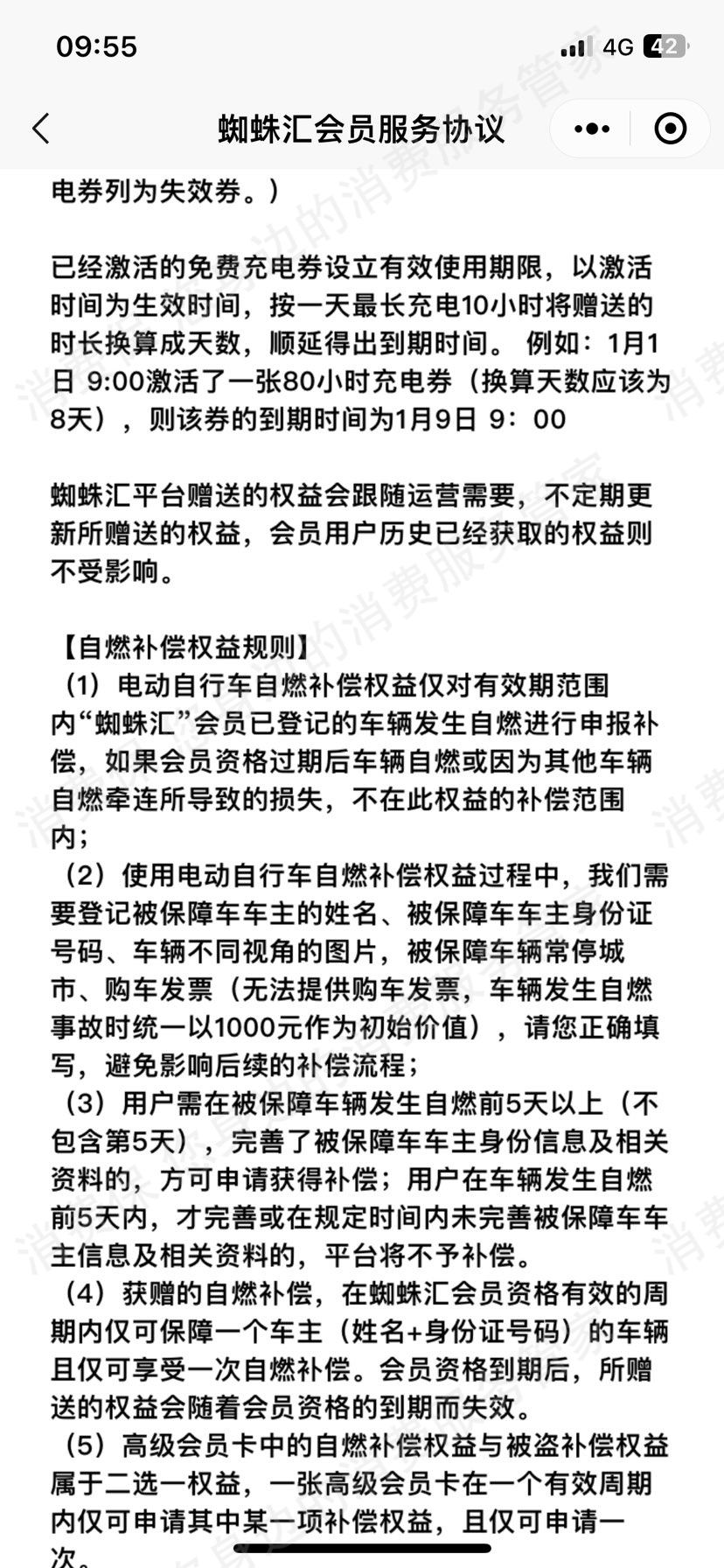 09:55

4G 42

蜘蛛汇会员服务协议

电券列为失效券。）

已经激活的免费充电券设立有效使用期限，以激活时间为生效时间，按一天最长充电10小时将赠送的时长换算成天数，顺延得出到期时间。 例如：1月1日 9:00激活了一张80小时充电券（换算天数应该为8天），则该券的到期时间为1月9日 9：00

蜘蛛汇平台赠送的权益会跟随运营需要，不定期更新所赠送的权益，会员用户历史已经获取的权益则不受影响。

【自燃补偿权益规则】
（1）电动自行车自燃补偿权益仅对有效期范围内“蜘蛛汇”会员已登记的车辆发生自燃进行申报补偿，如果会员资格过期后车辆自燃或因为其他车辆自燃牵连所导致的损失，不在此权益的补偿范围内；
（2）使用电动自行车自燃补偿权益过程中，我们需要登记被保障车车主的姓名、被保障车车主身份证号码、车辆不同视角的图片，被保障车辆常停城市、购车发票（无法提供购车发票，车辆发生自燃事故时统一以1000元作为初始价值），请您正确填写，避免影响后续的补偿流程；
（3）用户需在被保障车辆发生自燃前5天以上（不包含第5天），完善了被保障车车主身份信息及相关资料的，方可申请获得补偿；用户在车辆发生自燃前5天内，才完善或在规定时间内未完善被保障车车主信息及相关资料的，平台将不予补偿。
（4）获赠的自燃补偿，在蜘蛛汇会员资格有效的周期内仅可保障一个车主（姓名+身份证号码）的车辆且仅可享受一次自燃补偿。会员资格到期后，所赠送的权益会随着会员资格的到期而失效。
（5）高级会员卡中的自燃补偿权益与被盗补偿权益属于二选一权益，一张高级会员卡在一个有效周期内仅可申请其中某一项补偿权益，且仅可申请一次。